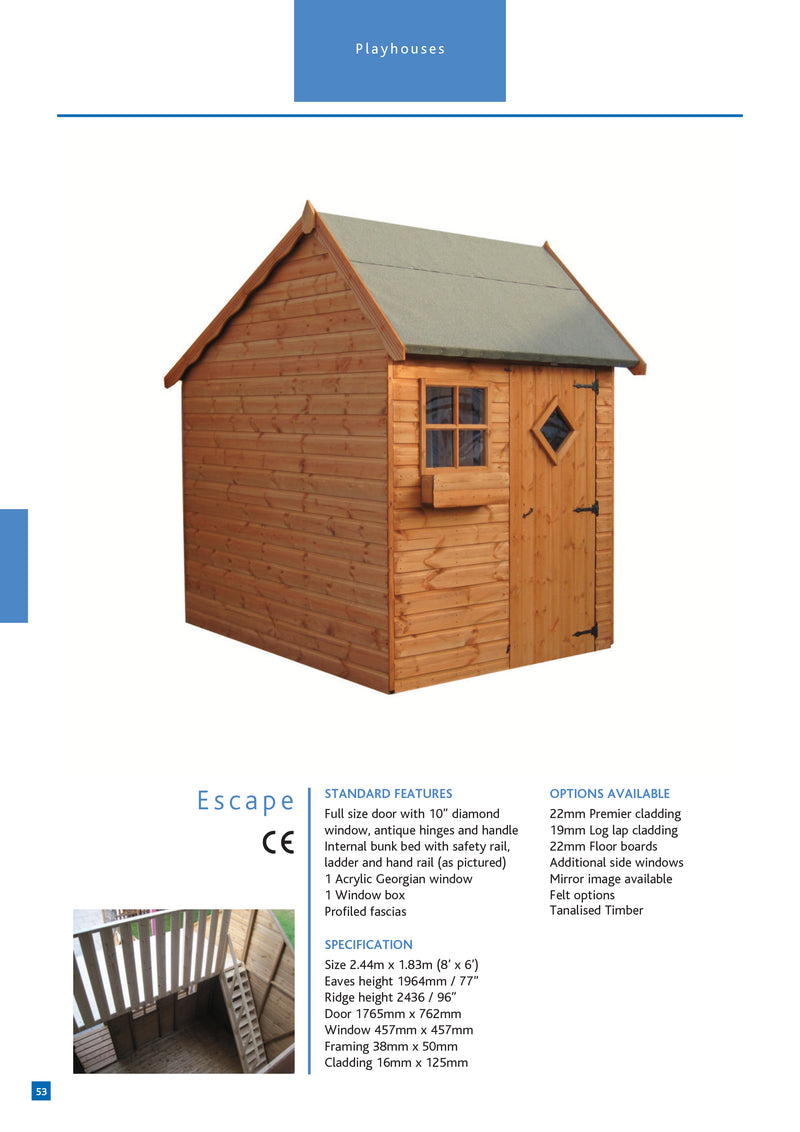 Playhouses

Escape

CE

STANDARD FEATURES
Full size door with 10" diamond window, antique hinges and handle
Internal bunk bed with safety rail, ladder and hand rail (as pictured)
1 Acrylic Georgian window
1 Window box
Profiled fascias

SPECIFICATION
Size 2.44m x 1.83m (8' x 6')
Eaves height 1964mm / 77"
Ridge height 2436 / 96"
Door 1765mm x 762mm
Window 457mm x 457mm
Framing 38mm x 50mm
Cladding 16mm x 125mm

OPTIONS AVAILABLE
22mm Premier cladding
19mm Log lap cladding
22mm Floor boards
Additional side windows
Mirror image available
Felt options
Tanalised Timber

53